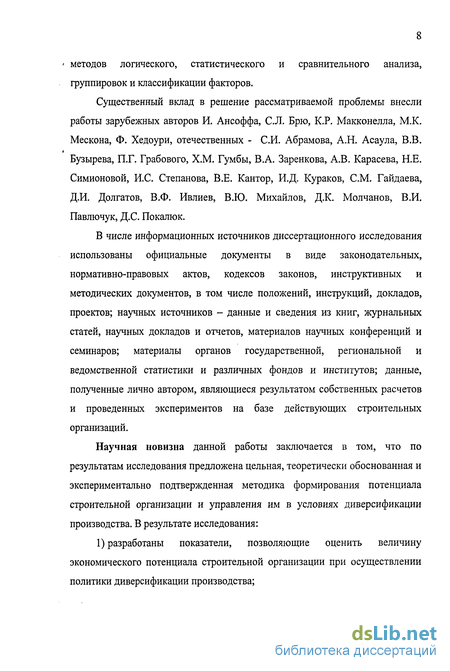 8

методов логического, статистического и сравнительного анализа, группировок и классификации факторов.

Существенный вклад в решение рассматриваемой проблемы внесли работы зарубежных авторов И. Ансоффа, С.Л. Брю, К.Р. Макконелла, М.К. Мескона, Ф. Хедоури, отечественных - С.И. Абрамова, А.Н. Асаула, В.В. Бузырева, П.Г. Грабового, Х.М. Гумбы, В.А. Заренкова, А.В. Карасева, Н.Е. Симионовой, И.С. Степанова, В.Е. Кантор, И.Д. Кураков, С.М. Гайдаева, Д.И. Долгатов, В.Ф. Ивлиев, В.Ю. Михайлов, Д.К. Молчанов, В.И. Павлючук, Д.С. Покалюк.

В числе информационных источников диссертационного исследования использованы официальные документы в виде законодательных, нормативно-правовых актов, кодексов законов, инструктивных и методических документов, в том числе положений, инструкций, докладов, проектов; научных источников – данные и сведения из книг, журнальных статей, научных докладов и отчетов, материалов научных конференций и семинаров; материалы органов государственной, региональной и ведомственной статистики и различных фондов и институтов; данные, полученные лично автором, являющиеся результатом собственных расчетов и проведенных экспериментов на базе действующих строительных организаций.

Научная новизна данной работы заключается в том, что по результатам исследования предложена цельная, теоретически обоснованная и экспериментально подтвержденная методика формирования потенциала строительной организации и управления им в условиях диверсификации производства. В результате исследования:

1) разработаны показатели, позволяющие оценить величину экономического потенциала строительной организации при осуществлении политики диверсификации производства;

dsLib.net
библиотека диссертаций